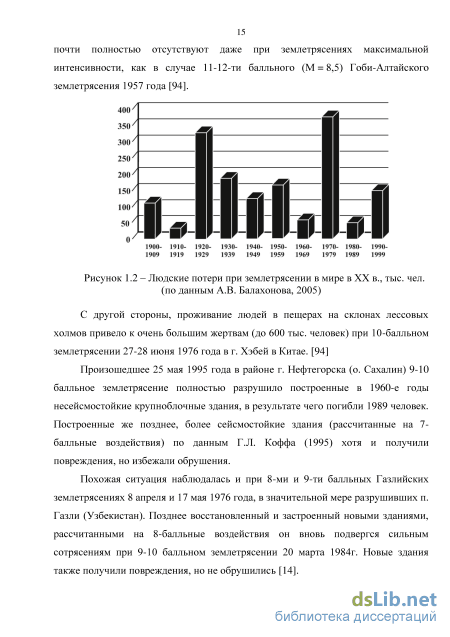 15

почти полностью отсутствуют даже при землетрясениях максимальной интенсивности, как в случае 11-12-ти балльного (M = 8,5) Гоби-Алтайского землетрясения 1957 года [94].

400
350
300
250
200
150
100
50
0
1900-1909
1910-1919
1920-1929
1930-1939
1940-1949
1950-1959
1960-1969
1970-1979
1980-1989
1990-1999

Рисунок 1.2 – Людские потери при землетрясении в мире в XX в., тыс. чел. (по данным А.В. Балахонова, 2005)

С другой стороны, проживание людей в пещерах на склонах лессовых холмов привело к очень большим жертвам (до 600 тыс. человек) при 10-балльном землетрясении 27-28 июня 1976 года в г. Хэбей в Китае. [94]

Произошедшее 25 мая 1995 года в районе г. Нефтегорска (о. Сахалин) 9-10 балльное землетрясение полностью разрушило построенные в 1960-е годы несейсмостойкие крупноблочные здания, в результате чего погибли 1989 человек. Построенные же позднее, более сейсмостойкие здания (рассчитанные на 7-балльные воздействия) по данным Г.Л. Коффа (1995) хотя и получили повреждения, но избежали обрушения.

Похожая ситуация наблюдалась и при 8-ми и 9-ти балльных Газлийских землетрясениях 8 апреля и 17 мая 1976 года, в значительной мере разрушивших п. Газли (Узбекистан). Позднее восстановленный и застроенный новыми зданиями, рассчитанными на 8-балльные воздействия он вновь подвергся сильным сотрясениям при 9-10 балльном землетрясении 20 марта 1984г. Новые здания также получили повреждения, но не обрушились [14].

dsLib.net
библиотека диссертаций